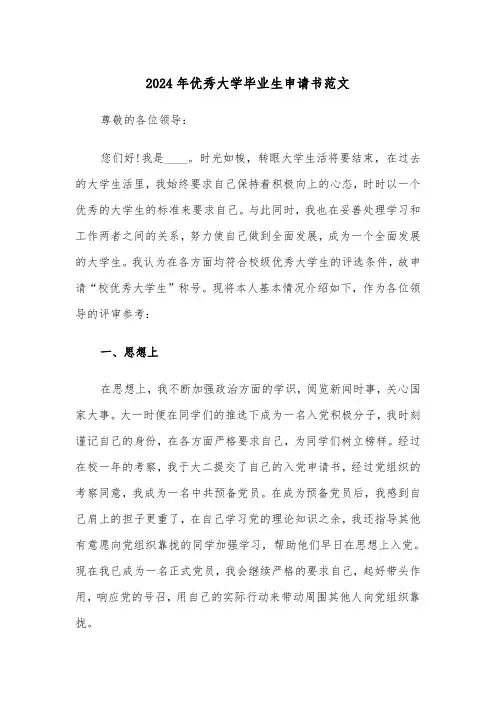 2024年优秀大学毕业生申请书范文

尊敬的各位领导：

您们好！我是____。时光如梭，转眼大学生活将要结束，在过去的大学生活里，我始终要求自己保持着积极向上的心态，时时以一个优秀的大学生的标准来要求自己。与此同时，我也在妥善处理学习和工作两者之间的关系，努力使自己做到全面发展，成为一个全面发展的大学生。我认为在各方面均符合校级优秀大学生的评选条件，故申请“校优秀大学生”称号。现将本人基本情况介绍如下，作为各位领导的评审参考：

一、思想上

在思想上，我不断加强政治方面的学识，阅览新闻时事，关心国家大事。大一时便在同学们的推选下成为一名入党积极分子，我时刻谨记自己的身份，在各方面严格要求自己，为同学们树立榜样。经过在校一年的考察，我于大二提交了自己的入党申请书，经过党组织的考察同意，我成为一名中共预备党员。在成为预备党员后，我感到自己肩上的担子更重了，在自己学习党的理论知识之余，我还指导其他有意愿向党组织靠拢的同学加强学习，帮助他们早日在思想上入党。现在我已成为一名正式党员，我会继续严格的要求自己，起好带头作用，响应党的号召，用自己的实际行动来带动周围其他人向党组织靠拢。